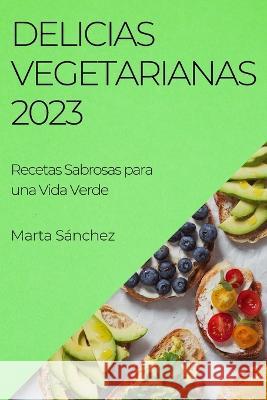 DELICIAS VEGETARIANAS 2023

Recetas Sabrosas para una Vida Verde

Marta Sánchez

Kraina Książek